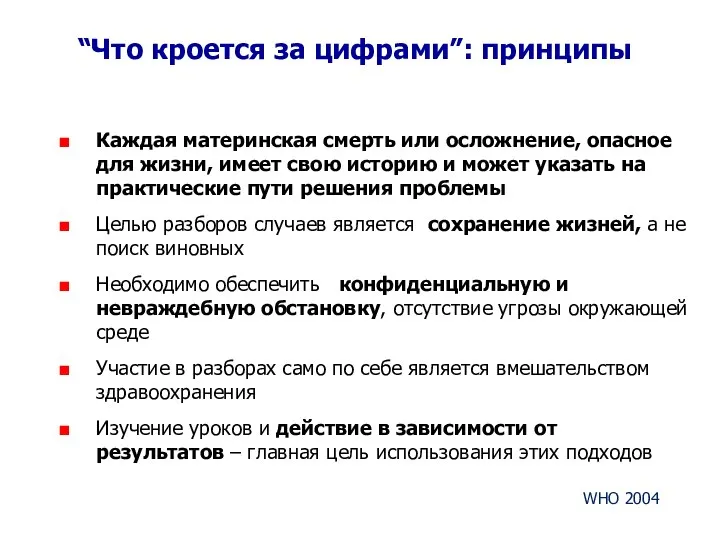 “Что кроется за цифрами”: принципы

Каждая материнская смерть или осложнение, опасное для жизни, имеет свою историю и может указать на практические пути решения проблемы

Целью разборов случаев является сохранение жизней, а не поиск виновных

Необходимо обеспечить конфиденциальную и невраждебную обстановку, отсутствие угрозы окружающей среде

Участие в разборах само по себе является вмешательством здравоохранения

Изучение уроков и действие в зависимости от результатов – главная цель использования этих подходов

WHO 2004